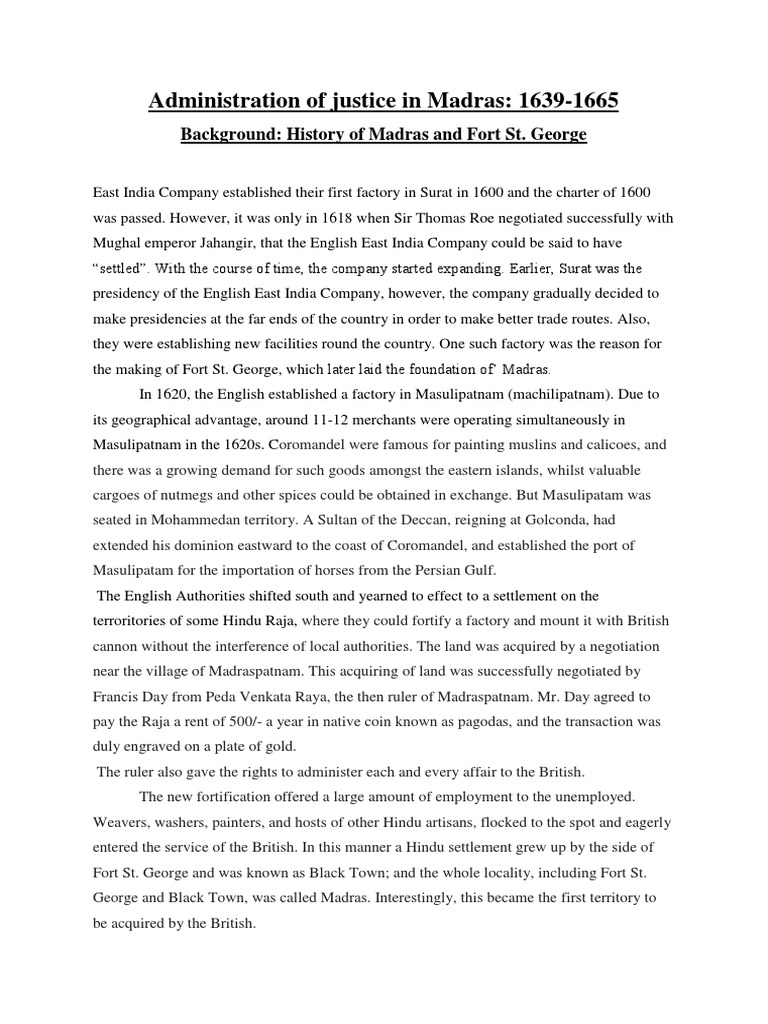 Administration of justice in Madras: 1639-1665

Background: History of Madras and Fort St. George

East India Company established their first factory in Surat in 1600 and the charter of 1600 was passed. However, it was only in 1618 when Sir Thomas Roe negotiated successfully with Mughal emperor Jahangir, that the English East India Company could be said to have "settled". With the course of time, the company started expanding. Earlier, Surat was the presidency of the English East India Company, however, the company gradually decided to make presidencies at the far ends of the country in order to make better trade routes. Also, they were establishing new facilities round the country. One such factory was the reason for the making of Fort St. George, which later laid the foundation of' Madras.

In 1620, the English established a factory in Masulipatnam (machilipatnam). Due to its geographical advantage, around 11-12 merchants were operating simultaneously in Masulipatnam in the 1620s. Coromandel were famous for painting muslins and calicoes, and there was a growing demand for such goods amongst the eastern islands, whilst valuable cargoes of nutmegs and other spices could be obtained in exchange. But Masulipatam was seated in Mohammedan territory. A Sultan of the Deccan, reigning at Golconda, had extended his dominion eastward to the coast of Coromandel, and established the port of Masulipatam for the importation of horses from the Persian Gulf.

The English Authorities shifted south and yearned to effect to a settlement on the terroritories of some Hindu Raja, where they could fortify a factory and mount it with British cannon without the interference of local authorities. The land was acquired by a negotiation near the village of Madraspatnam. This acquiring of land was successfully negotiated by Francis Day from Peda Venkata Raya, the then ruler of Madraspatnam. Mr. Day agreed to pay the Raja a rent of 500/- a year in native coin known as pagodas, and the transaction was duly engraved on a plate of gold.

The ruler also gave the rights to administer each and every affair to the British.

The new fortification offered a large amount of employment to the unemployed. Weavers, washers, painters, and hosts of other Hindu artisans, flocked to the spot and eagerly entered the service of the British. In this manner a Hindu settlement grew up by the side of Fort St. George and was known as Black Town; and the whole locality, including Fort St. George and Black Town, was called Madras. Interestingly, this became the first territory to be acquired by the British.